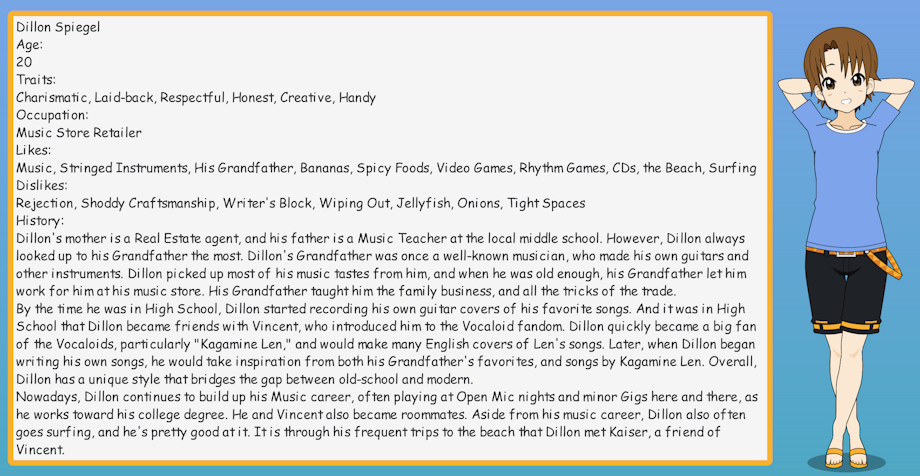 Dillon Spiegel
Age:
20
Traits:
Charismatic, Laid-back, Respectful, Honest, Creative, Handy
Occupation:
Music Store Retailer
Likes:
Music, Stringed Instruments, His Grandfather, Bananas, Spicy Foods, Video Games, Rhythm Games, CDs, the Beach, Surfing
Dislikes:
Rejection, Shoddy Craftsmanship, Writer's Block, Wiping Out, Jellyfish, Onions, Tight Spaces
History:
Dillon's mother is a Real Estate agent, and his father is a Music Teacher at the local middle school. However, Dillon always looked up to his Grandfather the most. Dillon's Grandfather was once a well-known musician, who made his own guitars and other instruments. Dillon picked up most of his music tastes from him, and when he was old enough, his Grandfather let him work for him at his music store. His Grandfather taught him the family business, and all the tricks of the trade.

By the time he was in High School, Dillon started recording his own guitar covers of his favorite songs. And it was in High School that Dillon became friends with Vincent, who introduced him to the Vocaloid fandom. Dillon quickly became a big fan of the Vocaloids, particularly "Kagamine Len," and would make many English covers of Len's songs. Later, when Dillon began writing his own songs, he would take inspiration from both his Grandfather's favorites, and songs by Kagamine Len. Overall, Dillon has a unique style that bridges the gap between old-school and modern.

Nowadays, Dillon continues to build up his Music career, often playing at Open Mic nights and minor Gigs here and there, as he works toward his college degree. He and Vincent also became roommates. Aside from his music career, Dillon also often goes surfing, and he's pretty good at it. It is through his frequent trips to the beach that Dillon met Kaiser, a friend of Vincent.